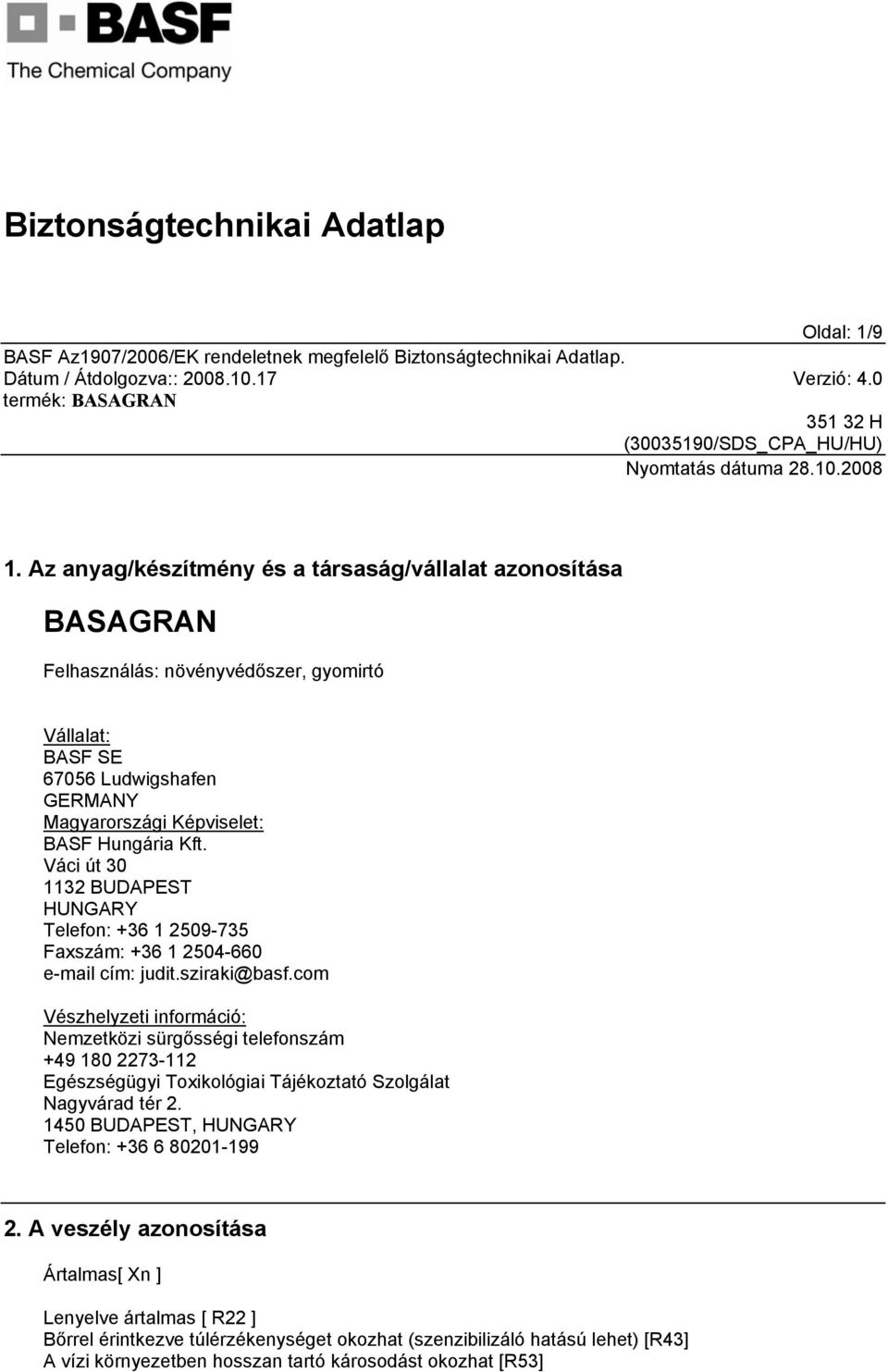 BASF
The Chemical Company

Biztonságtechnikai Adatlap

Oldal: 1/9
BASF Az1907/2006/EK rendeletnek megfelelő Biztonságtechnikai Adatlap.
Dátum / Átdolgozva:: 2008.10.17
Verzió: 4.0
termék: BASAGRAN
351 32 H
(30035190/SDS_CPA_HU/HU)
Nyomtatás dátuma 28.10.2008

1. Az anyag/készítmény és a társaság/vállalat azonosítása

BASAGRAN

Felhasználás: növényvédőszer, gyomirtó

Vállalat:
BASF SE
67056 Ludwigshafen
GERMANY
Magyarországi Képviselet:
BASF Hungária Kft.
Váci út 30
1132 BUDAPEST
HUNGARY
Telefon: +36 1 2509-735
Faxszám: +36 1 2504-660
e-mail cím: judit.sziraki@basf.com

Vészhelyzeti információ:
Nemzetközi sürgősségi telefonszám
+49 180 2273-112
Egészségügyi Toxikológiai Tájékoztató Szolgálat
Nagyvárad tér 2.
1450 BUDAPEST, HUNGARY
Telefon: +36 6 80201-199

2. A veszély azonosítása

Ártalmas[ Xn ]

Lenyelve ártalmas [ R22 ]
Bőrrel érintkezve túlérzékenységet okozhat (szenzibilizáló hatású lehet) [R43]
A vízi környezetben hosszan tartó károsodást okozhat [R53]